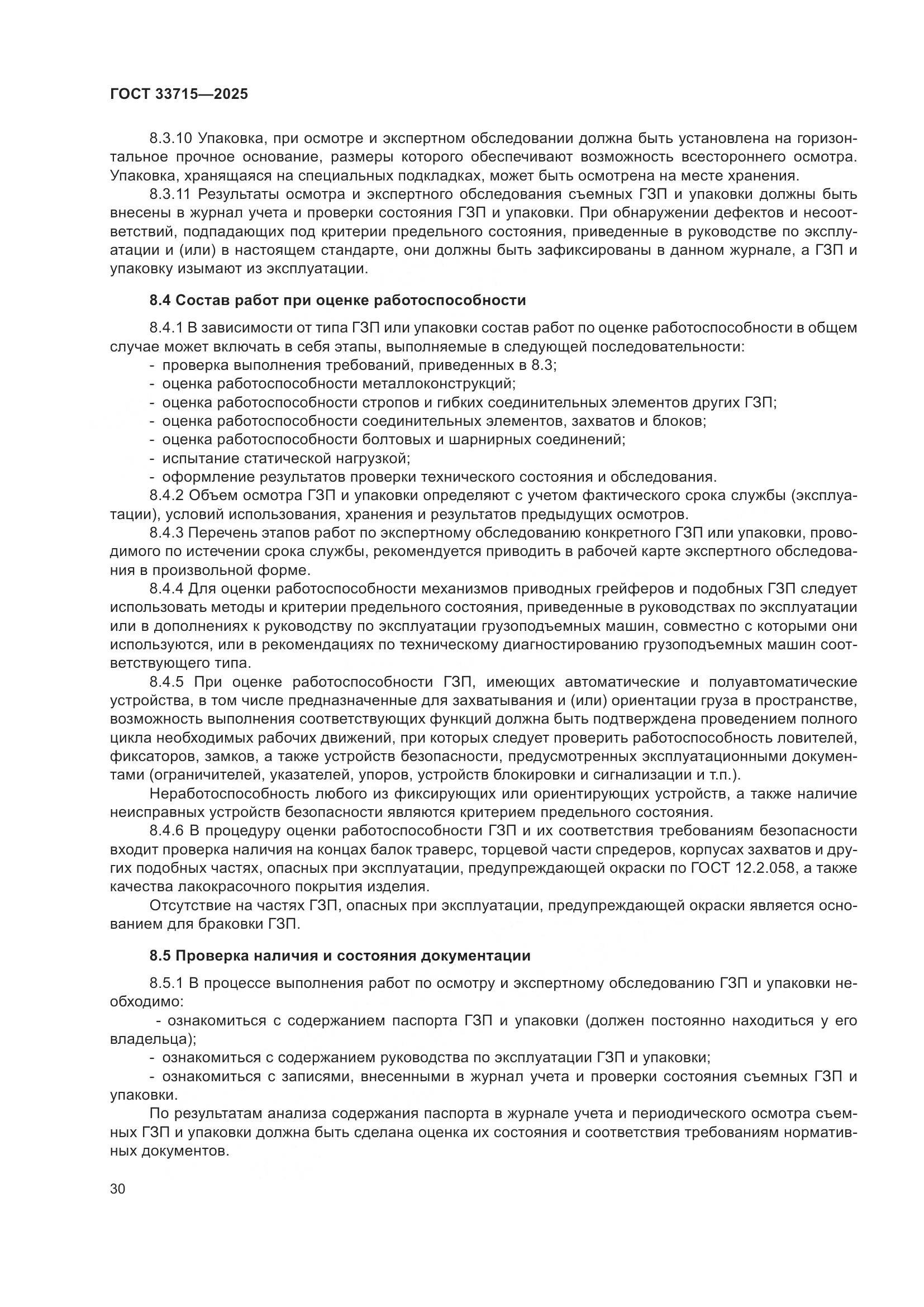 ГОСТ 33715—2025

8.3.10 Упаковка, при осмотре и экспертном обследовании должна быть установлена на горизонтальное прочное основание, размеры которого обеспечивают возможность всестороннего осмотра. Упаковка, хранящаяся на специальных подкладках, может быть осмотрена на месте хранения.

8.3.11 Результаты осмотра и экспертного обследования съемных ГЗП и упаковки должны быть внесены в журнал учета и проверки состояния ГЗП и упаковки. При обнаружении дефектов и несоответствий, подпадающих под критерии предельного состояния, приведенные в руководстве по эксплуатации и (или) в настоящем стандарте, они должны быть зафиксированы в данном журнале, а ГЗП и упаковку изымают из эксплуатации.

8.4 Состав работ при оценке работоспособности

8.4.1 В зависимости от типа ГЗП или упаковки состав работ по оценке работоспособности в общем случае может включать в себя этапы, выполняемые в следующей последовательности:
- проверка выполнения требований, приведенных в 8.3;
- оценка работоспособности металлоконструкций;
- оценка работоспособности стропов и гибких соединительных элементов других ГЗП;
- оценка работоспособности соединительных элементов, захватов и блоков;
- оценка работоспособности болтовых и шарнирных соединений;
- испытание статической нагрузкой;
- оформление результатов проверки технического состояния и обследования.

8.4.2 Объем осмотра ГЗП и упаковки определяют с учетом фактического срока службы (эксплуатации), условий использования, хранения и результатов предыдущих осмотров.

8.4.3 Перечень этапов работ по экспертному обследованию конкретного ГЗП или упаковки, проводимого по истечении срока службы, рекомендуется приводить в рабочей карте экспертного обследования в произвольной форме.

8.4.4 Для оценки работоспособности механизмов приводных грейферов и подобных ГЗП следует использовать методы и критерии предельного состояния, приведенные в руководствах по эксплуатации или в дополнениях к руководству по эксплуатации грузоподъемных машин, совместно с которыми они используются, или в рекомендациях по техническому диагностированию грузоподъемных машин соответствующего типа.

8.4.5 При оценке работоспособности ГЗП, имеющих автоматические и полуавтоматические устройства, в том числе предназначенные для захватывания и (или) ориентации груза в пространстве, возможность выполнения соответствующих функций должна быть подтверждена проведением полного цикла необходимых рабочих движений, при которых следует проверить работоспособность ловителей, фиксаторов, замков, а также устройств безопасности, предусмотренных эксплуатационными документами (ограничителей, указателей, упоров, устройств блокировки и сигнализации и т.п.).

Неработоспособность любого из фиксирующих или ориентирующих устройств, а также наличие неисправных устройств безопасности являются критерием предельного состояния.

8.4.6 В процедуру оценки работоспособности ГЗП и их соответствия требованиям безопасности входит проверка наличия на концах балок траверс, торцевой части спредеров, корпусах захватов и других подобных частях, опасных при эксплуатации, предупреждающей окраски по ГОСТ 12.2.058, а также качества лакокрасочного покрытия изделия.

Отсутствие на частях ГЗП, опасных при эксплуатации, предупреждающей окраски является основанием для браковки ГЗП.

8.5 Проверка наличия и состояния документации

8.5.1 В процессе выполнения работ по осмотру и экспертному обследованию ГЗП и упаковки необходимо:
- ознакомиться с содержанием паспорта ГЗП и упаковки (должен постоянно находиться у его владельца);
- ознакомиться с содержанием руководства по эксплуатации ГЗП и упаковки;
- ознакомиться с записями, внесенными в журнал учета и проверки состояния съемных ГЗП и упаковки.

По результатам анализа содержания паспорта в журнале учета и периодического осмотра съемных ГЗП и упаковки должна быть сделана оценка их состояния и соответствия требованиям нормативных документов.

30